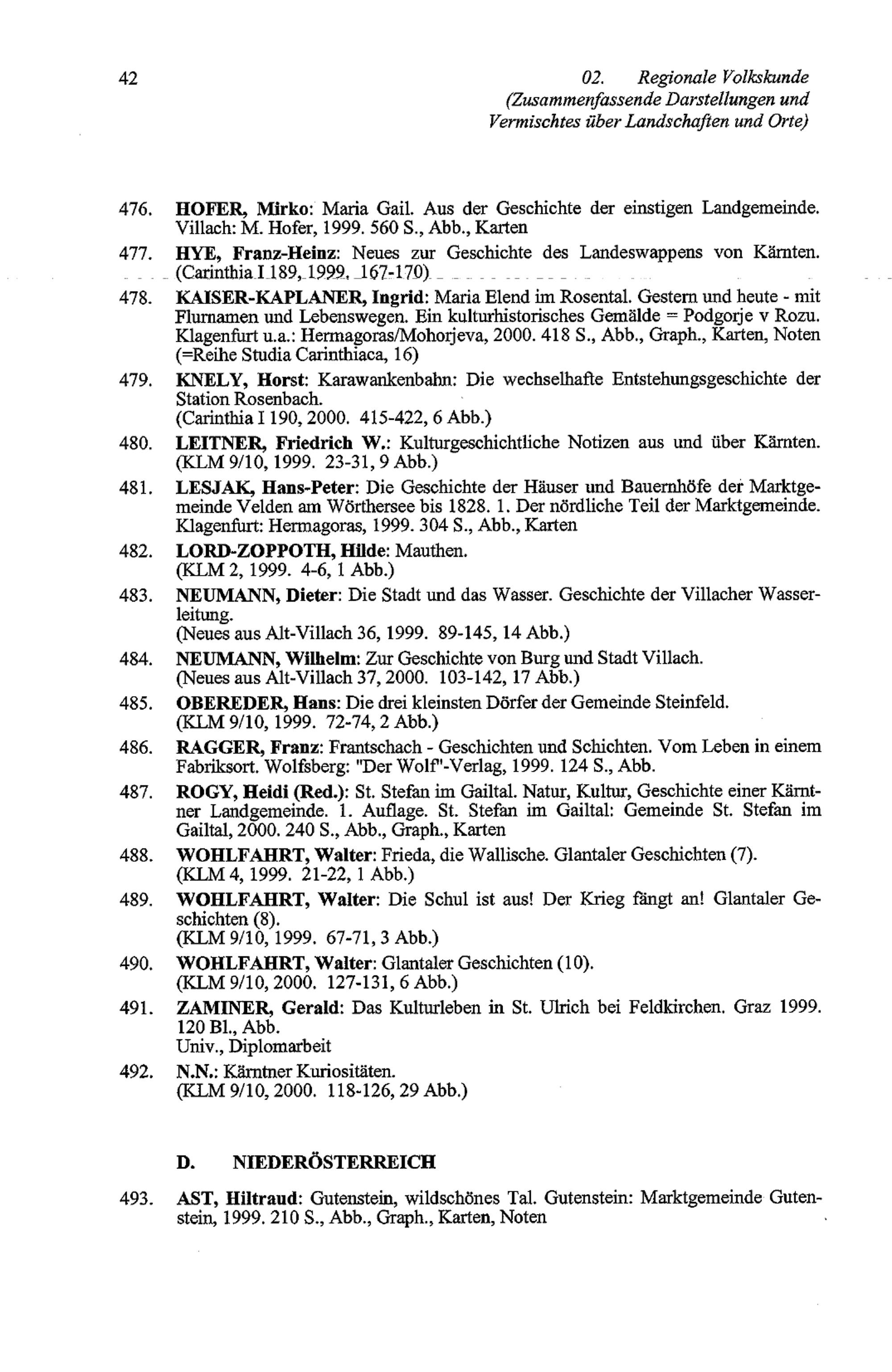 42

02. Regionale Volkskunde (Zusammenfassende Darstellungen und Vermischtes über Landschaften und Orte)

476. HOFER, Mirko: Maria Gail. Aus der Geschichte der einstigen Landgemeinde. Villach: M. Hofer, 1999. 560 S., Abb., Karten

477. HYE, Franz-Heinz: Neues zur Geschichte des Landeswappens von Kärnten. (Carinthia I 189, 1999. 167-170)

478. KAISER-KAPLANER, Ingrid: Maria Elend im Rosental. Gestern und heute - mit Flurnamen und Lebenswegen. Ein kulturhistorisches Gemälde = Podgorje v Rozu. Klagenfurt u.a.: Hermagoras/Mohorjeva, 2000. 418 S., Abb., Graph., Karten, Noten (=Reihe Studia Carinthiaca, 16)

479. KNELY, Horst: Karawankenbahn: Die wechselhafte Entstehungsgeschichte der Station Rosenbach. (Carinthia I 190, 2000. 415-422, 6 Abb.)

480. LEITNER, Friedrich W.: Kulturgeschichtliche Notizen aus und über Kärnten. (KLM 9/10, 1999. 23-31, 9 Abb.)

481. LESJAK, Hans-Peter: Die Geschichte der Häuser und Bauernhöfe der Marktgemeinde Velden am Wörthersee bis 1828. 1. Der nördliche Teil der Marktgemeinde. Klagenfurt: Hermagoras, 1999. 304 S., Abb., Karten

482. LORD-ZOPPOTH, Hilde: Mauthen. (KLM 2, 1999. 4-6, 1 Abb.)

483. NEUMANN, Dieter: Die Stadt und das Wasser. Geschichte der Villacher Wasserleitung. (Neues aus Alt-Villach 36, 1999. 89-145, 14 Abb.)

484. NEUMANN, Wilhelm: Zur Geschichte von Burg und Stadt Villach. (Neues aus Alt-Villach 37, 2000. 103-142, 17 Abb.)

485. OBEREDER, Hans: Die drei kleinsten Dörfer der Gemeinde Steinfeld. (KLM 9/10, 1999. 72-74, 2 Abb.)

486. RAGGER, Franz: Frantschach - Geschichten und Schichten. Vom Leben in einem Fabriksort. Wolfsberg: "Der Wolf"-Verlag, 1999. 124 S., Abb.

487. ROGY, Heidi (Red.): St. Stefan im Gailtal. Natur, Kultur, Geschichte einer Kärntner Landgemeinde. 1. Auflage. St. Stefan im Gailtal: Gemeinde St. Stefan im Gailtal, 2000. 240 S., Abb., Graph., Karten

488. WOHLFAHRT, Walter: Frieda, die Wallische. Glantaler Geschichten (7). (KLM 4, 1999. 21-22, 1 Abb.)

489. WOHLFAHRT, Walter: Die Schul ist aus! Der Krieg fängt an! Glantaler Geschichten (8). (KLM 9/10, 1999. 67-71, 3 Abb.)

490. WOHLFAHRT, Walter: Glantaler Geschichten (10). (KLM 9/10, 2000. 127-131, 6 Abb.)

491. ZAMINER, Gerald: Das Kulturleben in St. Ulrich bei Feldkirchen. Graz 1999. 120 Bl., Abb. Univ., Diplomarbeit

492. N.N.: Kärntner Kuriositäten. (KLM 9/10, 2000. 118-126, 29 Abb.)

D. NIEDERÖSTERREICH

493. AST, Hiltraud: Gutenstein, wildschönes Tal. Gutenstein: Marktgemeinde Gutenstein, 1999. 210 S., Abb., Graph., Karten, Noten